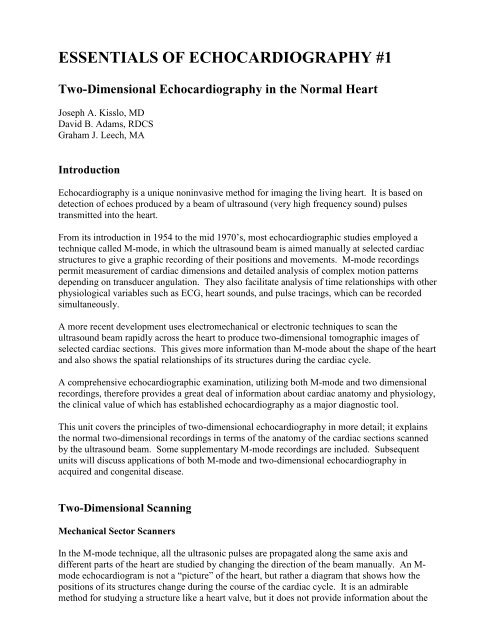 ESSENTIALS OF ECHOCARDIOGRAPHY #1

Two-Dimensional Echocardiography in the Normal Heart

Joseph A. Kisslo, MD
David B. Adams, RDCS
Graham J. Leech, MA

Introduction

Echocardiography is a unique noninvasive method for imaging the living heart. It is based on detection of echoes produced by a beam of ultrasound (very high frequency sound) pulses transmitted into the heart.

From its introduction in 1954 to the mid 1970's, most echocardiographic studies employed a technique called M-mode, in which the ultrasound beam is aimed manually at selected cardiac structures to give a graphic recording of their positions and movements. M-mode recordings permit measurement of cardiac dimensions and detailed analysis of complex motion patterns depending on transducer angulation. They also facilitate analysis of time relationships with other physiological variables such as ECG, heart sounds, and pulse tracings, which can be recorded simultaneously.

A more recent development uses electromechanical or electronic techniques to scan the ultrasound beam rapidly across the heart to produce two-dimensional tomographic images of selected cardiac sections. This gives more information than M-mode about the shape of the heart and also shows the spatial relationships of its structures during the cardiac cycle.

A comprehensive echocardiographic examination, utilizing both M-mode and two dimensional recordings, therefore provides a great deal of information about cardiac anatomy and physiology, the clinical value of which has established echocardiography as a major diagnostic tool.

This unit covers the principles of two-dimensional echocardiography in more detail; it explains the normal two-dimensional recordings in terms of the anatomy of the cardiac sections scanned by the ultrasound beam. Some supplementary M-mode recordings are included. Subsequent units will discuss applications of both M-mode and two-dimensional echocardiography in acquired and congenital disease.

Two-Dimensional Scanning

Mechanical Sector Scanners

In the M-mode technique, all the ultrasonic pulses are propagated along the same axis and different parts of the heart are studied by changing the direction of the beam manually. An M-mode echocardiogram is not a "picture" of the heart, but rather a diagram that shows how the positions of its structures change during the course of the cardiac cycle. It is an admirable method for studying a structure like a heart valve, but it does not provide information about the